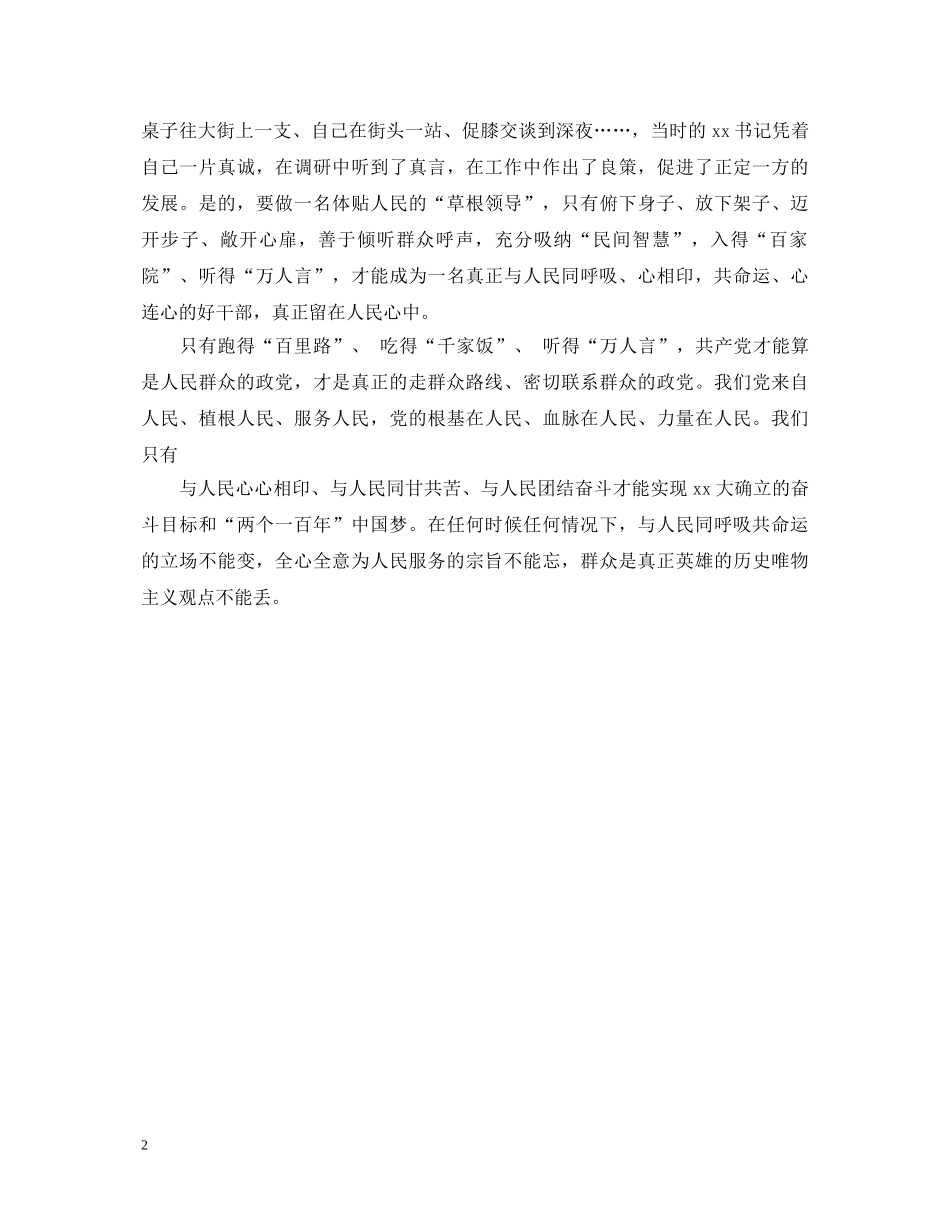 桌子往大街上一支、自己在街头一站、促膝交谈到深夜……，当时的 xx 书记凭着自己一片真诚，在调研中听到了真言，在工作中作出了良策，促进了正定一方的发展。是的，要做一名体贴人民的“草根领导”，只有俯下身子、放下架子、迈开步子、敞开心扉，善于倾听群众呼声，充分吸纳“民间智慧”，入得“百家院”、听得“万人言”，才能成为一名真正与人民同呼吸、心相印，共命运、心连心的好干部，真正留在人民心中。

只有跑得“百里路”、 吃得“千家饭”、 听得“万人言”，共产党才能算是人民群众的政党，才是真正的走群众路线、密切联系群众的政党。我们党来自人民、植根人民、服务人民，党的根基在人民、血脉在人民、力量在人民。我们只有

与人民心心相印、与人民同甘共苦、与人民团结奋斗才能实现 xx 大确立的奋斗目标和“两个一百年”中国梦。在任何时候任何情况下，与人民同呼吸共命运的立场不能变，全心全意为人民服务的宗旨不能忘，群众是真正英雄的历史唯物主义观点不能丢。

2